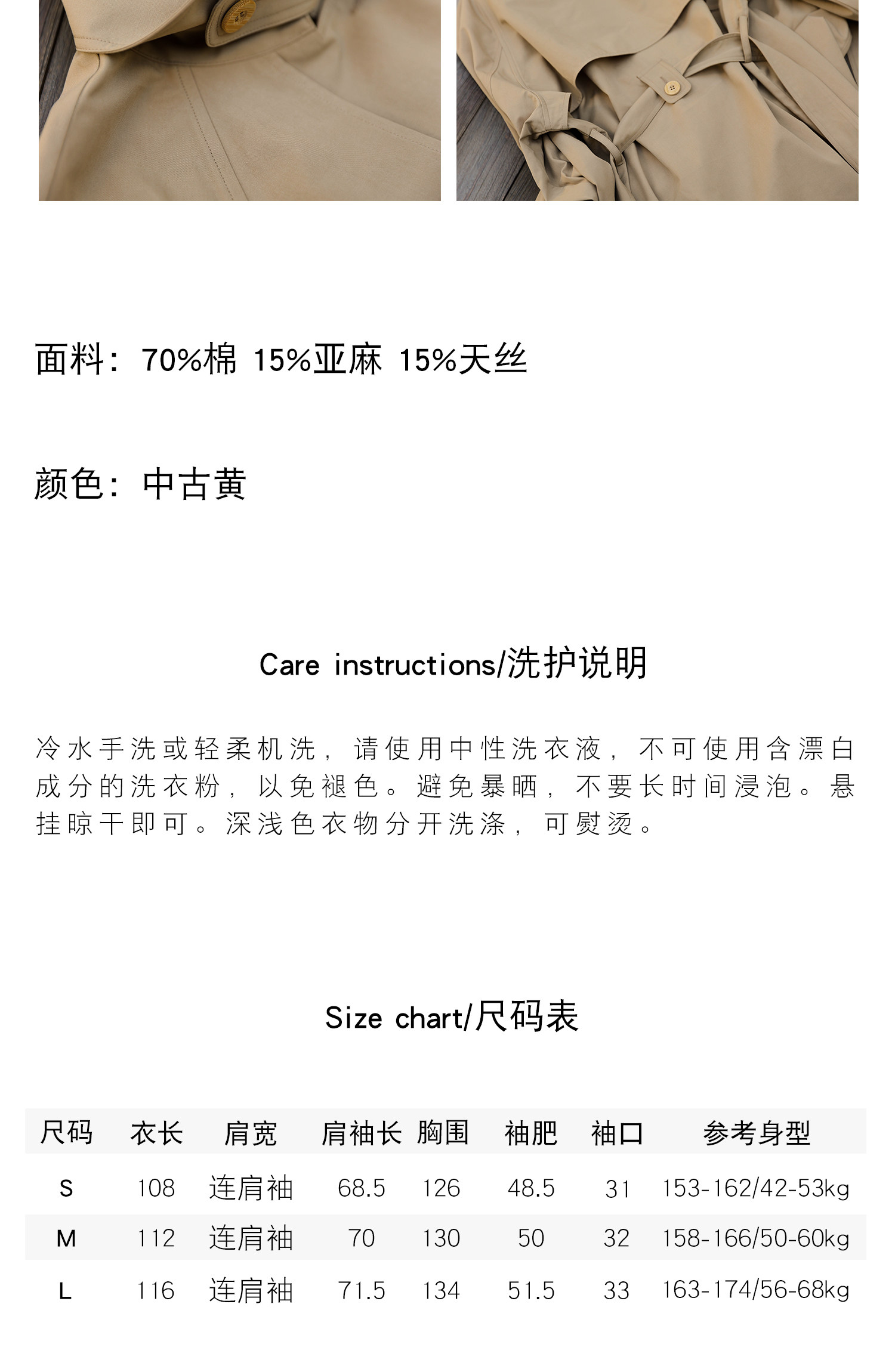 面料：70%棉 15%亚麻 15%天丝

颜色：中古黄

Care instructions/洗护说明

冷水手洗或轻柔机洗，请使用中性洗衣液，不可使用含漂白成分的洗衣粉，以免褪色。避免暴晒，不要长时间浸泡。悬挂晾干即可。深浅色衣物分开洗涤，可熨烫。

Size chart/尺码表

| 尺码 | 衣长 | 肩宽 | 肩袖长 | 胸围 | 袖肥 | 袖口 | 参考身型 |
|---|---|---|---|---|---|---|---|
| S | 108 | 连肩袖 | 68.5 | 126 | 48.5 | 31 | 153-162/42-53kg |
| M | 112 | 连肩袖 | 70 | 130 | 50 | 32 | 158-166/50-60kg |
| L | 116 | 连肩袖 | 71.5 | 134 | 51.5 | 33 | 163-174/56-68kg |